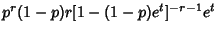 $p^r(1-p)r[1-(1-p)e^t]^{-r-1}e^t$